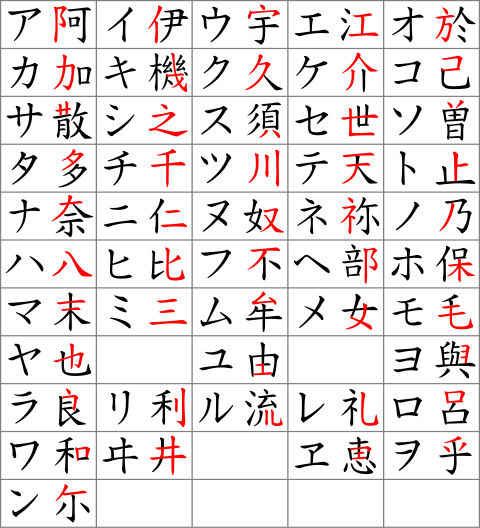 | ア 阿 | イ 伊 | ウ 宇 | エ 江 | オ 於 |
|---|---|---|---|---|
| カ 加 | キ 機 | ク 久 | ケ 介 | コ 己 |
| サ 散 | シ 之 | ス 須 | セ 世 | ソ 曽 |
| タ 多 | チ 千 | ツ 川 | テ 天 | ト 止 |
| ナ 奈 | ニ 仁 | ヌ 奴 | ネ 祢 | ノ 乃 |
| ハ 八 | ヒ 比 | フ 不 | ヘ 部 | ホ 保 |
| マ 末 | ミ 三 | ム 牟 | メ 女 | モ 毛 |
| ヤ 也 | | ユ 由 | | ヨ 與 |
| ラ 良 | リ 利 | ル 流 | レ 礼 | ロ 呂 |
| ワ 和 | ヰ 井 | | ヱ 恵 | ヲ 乎 |
| ン 尓 | | | | |